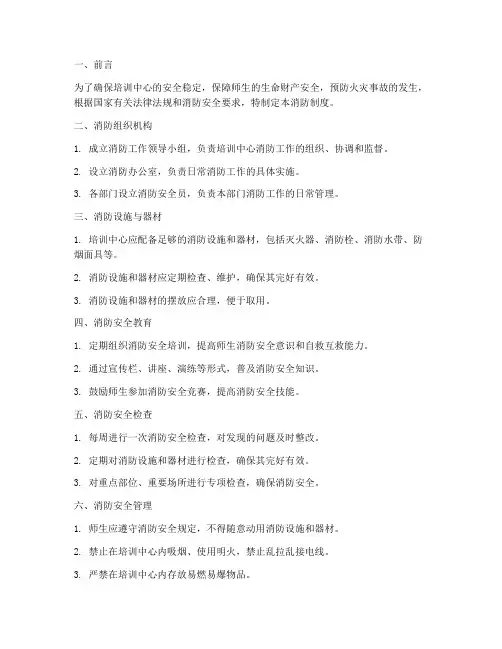 一、前言

为了确保培训中心的安全稳定，保障师生的生命财产安全，预防火灾事故的发生，根据国家有关法律法规和消防安全要求，特制定本消防制度。

二、消防组织机构

1. 成立消防工作领导小组，负责培训中心消防工作的组织、协调和监督。

2. 设立消防办公室，负责日常消防工作的具体实施。

3. 各部门设立消防安全员，负责本部门消防工作的日常管理。

三、消防设施与器材

1. 培训中心应配备足够的消防设施和器材，包括灭火器、消防栓、消防水带、防烟面具等。

2. 消防设施和器材应定期检查、维护，确保其完好有效。

3. 消防设施和器材的摆放应合理，便于取用。

四、消防安全教育

1. 定期组织消防安全培训，提高师生消防安全意识和自救互救能力。

2. 通过宣传栏、讲座、演练等形式，普及消防安全知识。

3. 鼓励师生参加消防安全竞赛，提高消防安全技能。

五、消防安全检查

1. 每周进行一次消防安全检查，对发现的问题及时整改。

2. 定期对消防设施和器材进行检查，确保其完好有效。

3. 对重点部位、重要场所进行专项检查，确保消防安全。

六、消防安全管理

1. 师生应遵守消防安全规定，不得随意动用消防设施和器材。

2. 禁止在培训中心内吸烟、使用明火，禁止乱拉乱接电线。

3. 严禁在培训中心内存放易燃易爆物品。